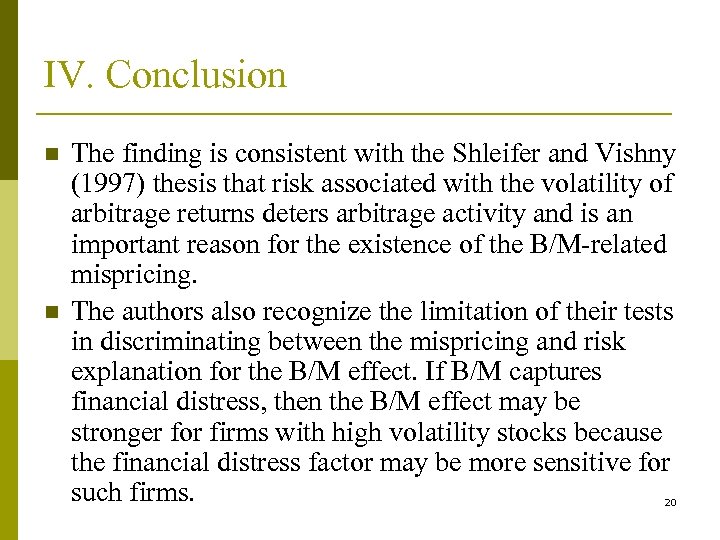 IV. Conclusion

■ The finding is consistent with the Shleifer and Vishny (1997) thesis that risk associated with the volatility of arbitrage returns deters arbitrage activity and is an important reason for the existence of the B/M-related mispricing.

■ The authors also recognize the limitation of their tests in discriminating between the mispricing and risk explanation for the B/M effect. If B/M captures financial distress, then the B/M effect may be stronger for firms with high volatility stocks because the financial distress factor may be more sensitive for such firms.

20